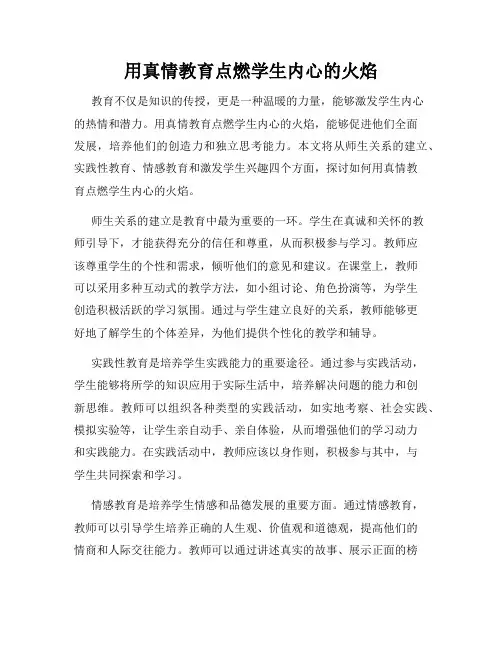 用真情教育点燃学生内心的火焰

教育不仅是知识的传授，更是一种温暖的力量，能够激发学生内心的热情和潜力。用真情教育点燃学生内心的火焰，能够促进他们全面发展，培养他们的创造力和独立思考能力。本文将从师生关系的建立、实践性教育、情感教育和激发学生兴趣四个方面，探讨如何用真情教育点燃学生内心的火焰。

师生关系的建立是教育中最为重要的一环。学生在真诚和关怀的教师引导下，才能获得充分的信任和尊重，从而积极参与学习。教师应该尊重学生的个性和需求，倾听他们的意见和建议。在课堂上，教师可以采用多种互动式的教学方法，如小组讨论、角色扮演等，为学生创造积极活跃的学习氛围。通过与学生建立良好的关系，教师能够更好地了解学生的个体差异，为他们提供个性化的教学和辅导。

实践性教育是培养学生实践能力的重要途径。通过参与实践活动，学生能够将所学的知识应用于实际生活中，培养解决问题的能力和创新思维。教师可以组织各种类型的实践活动，如实地考察、社会实践、模拟实验等，让学生亲自动手、亲自体验，从而增强他们的学习动力和实践能力。在实践活动中，教师应该以身作则，积极参与其中，与学生共同探索和学习。

情感教育是培养学生情感和品德发展的重要方面。通过情感教育，教师可以引导学生培养正确的人生观、价值观和道德观，提高他们的情商和人际交往能力。教师可以通过讲述真实的故事、展示正面的榜